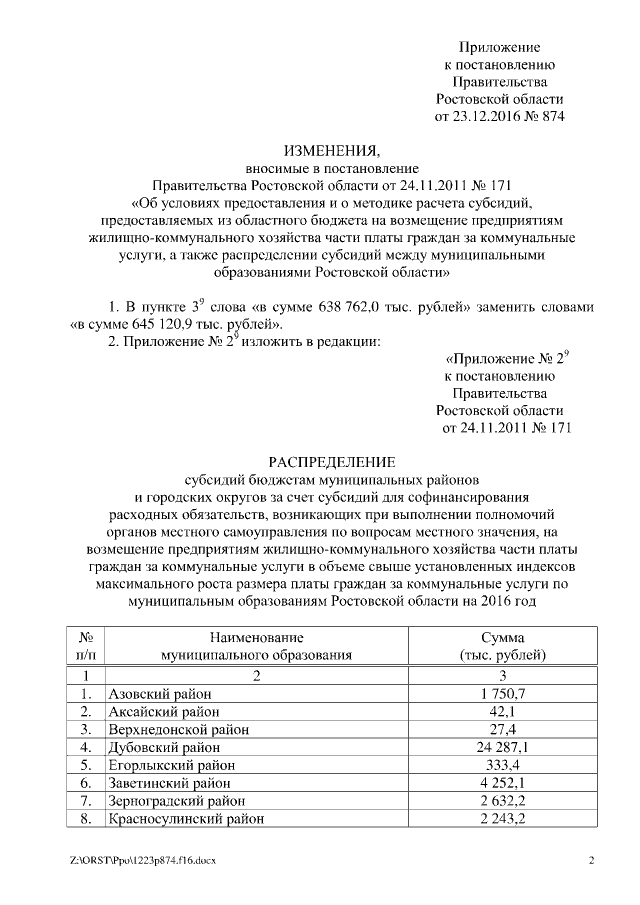 Приложение
к постановлению
Правительства
Ростовской области
от 23.12.2016 № 874

ИЗМЕНЕНИЯ,
вносимые в постановление
Правительства Ростовской области от 24.11.2011 № 171
«Об условиях предоставления и о методике расчета субсидий, предоставляемых из областного бюджета на возмещение предприятиям жилищно-коммунального хозяйства части платы граждан за коммунальные услуги, а также распределении субсидий между муниципальными образованиями Ростовской области»

1. В пункте $3^9$ слова «в сумме 638 762,0 тыс. рублей» заменить словами «в сумме 645 120,9 тыс. рублей».
2. Приложение № $2^9$ изложить в редакции:

«Приложение № $2^9$
к постановлению
Правительства
Ростовской области
от 24.11.2011 № 171

РАСПРЕДЕЛЕНИЕ
субсидий бюджетам муниципальных районов и городских округов за счет субсидий для софинансирования расходных обязательств, возникающих при выполнении полномочий органов местного самоуправления по вопросам местного значения, на возмещение предприятиям жилищно-коммунального хозяйства части платы граждан за коммунальные услуги в объеме свыше установленных индексов максимального роста размера платы граждан за коммунальные услуги по муниципальным образованиям Ростовской области на 2016 год

| № п/п | Наименование муниципального образования | Сумма (тыс. рублей) |
|---|---|---|
| 1 | 2 | 3 |
| 1. | Азовский район | 1 750,7 |
| 2. | Аксайский район | 42,1 |
| 3. | Верхнедонской район | 27,4 |
| 4. | Дубовский район | 24 287,1 |
| 5. | Егорлыкский район | 333,4 |
| 6. | Заветинский район | 4 252,1 |
| 7. | Зерноградский район | 2 632,2 |
| 8. | Красносулинский район | 2 243,2 |

Z:\ORST\Ppo\1223p874.f16.docx 2